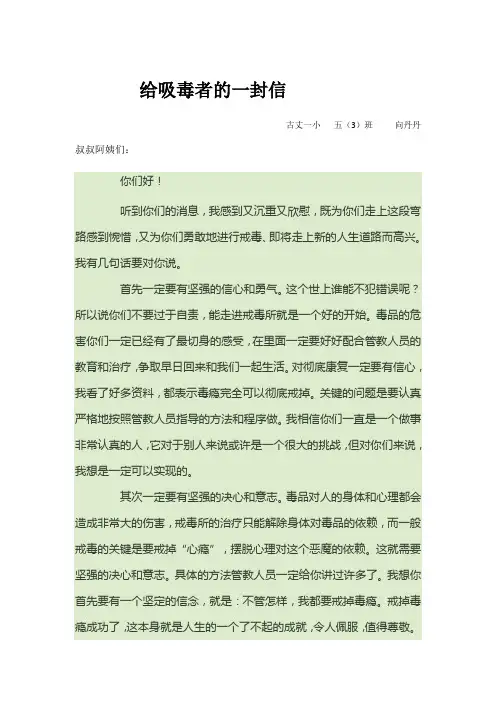 给吸毒者的一封信

古丈一小　五（3）班　向丹丹

叔叔阿姨们：

你们好！

听到你们的消息，我感到又沉重又欣慰，既为你们走上这段弯路感到惋惜，又为你们勇敢地进行戒毒、即将走上新的人生道路而高兴。我有几句话要对你说。

首先一定要有坚强的信心和勇气。这个世上谁能不犯错误呢？所以说你们不要过于自责，能走进戒毒所就是一个好的开始。毒品的危害你们一定已经有了最切身的感受，在里面一定要好好配合管教人员的教育和治疗，争取早日回来和我们一起生活。对彻底康复一定要有信心，我看了好多资料，都表示毒瘾完全可以彻底戒掉。关键的问题是要认真严格地按照管教人员指导的方法和程序做。我相信你们一直是一个做事非常认真的人，它对于别人来说或许是一个很大的挑战，但对你们来说，我想是一定可以实现的。

其次一定要有坚强的决心和意志。毒品对人的身体和心理都会造成非常大的伤害，戒毒所的治疗只能解除身体对毒品的依赖，而一般戒毒的关键是要戒掉“心瘾”，摆脱心理对这个恶魔的依赖。这就需要坚强的决心和意志。具体的方法管教人员一定给你讲过许多了。我想你首先要有一个坚定的信念，就是：不管怎样，我都要戒掉毒瘾。戒掉毒瘾成功了，这本身就是人生的一个了不起的成就，令人佩服，值得尊敬。